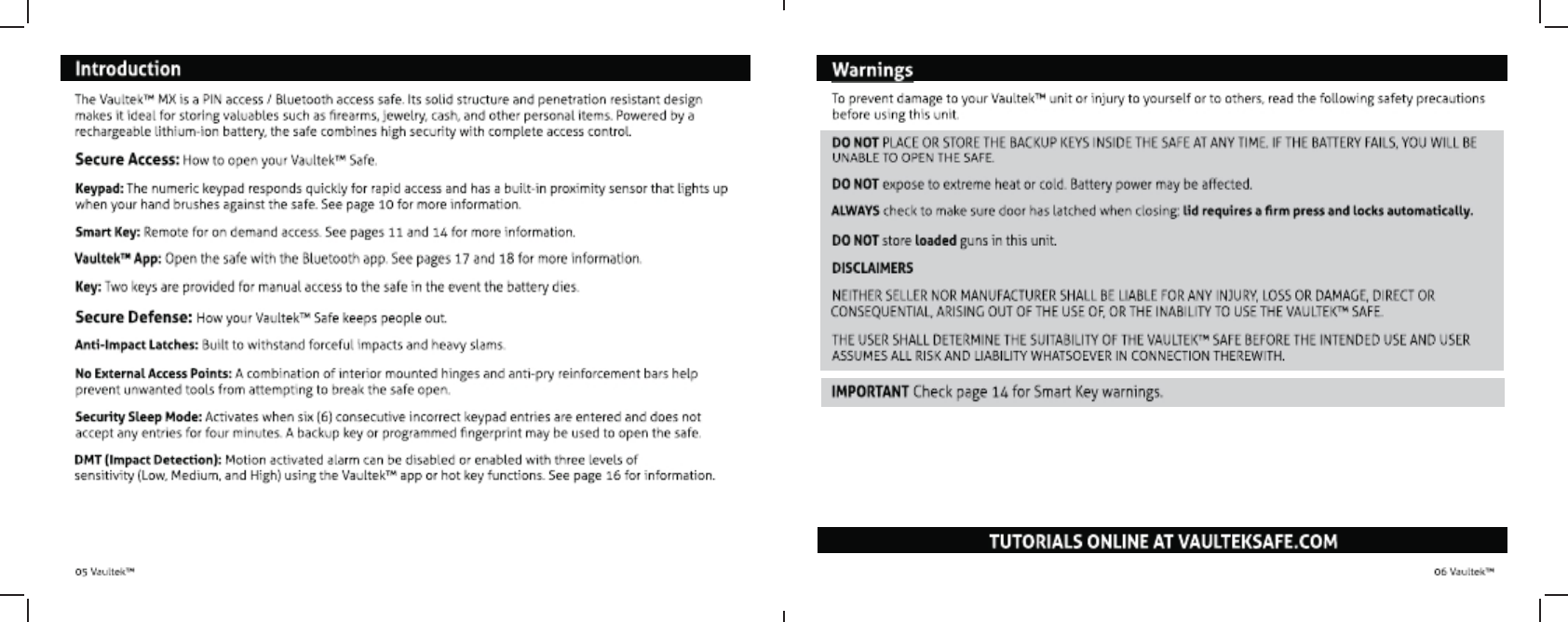 Introduction

The Vaultek™ MX is a PIN access / Bluetooth access safe. Its solid structure and penetration resistant design makes it ideal for storing valuables such as firearms, jewelry, cash, and other personal items. Powered by a rechargeable lithium-ion battery, the safe combines high security with complete access control.

Secure Access: How to open your Vaultek™ Safe.

Keypad: The numeric keypad responds quickly for rapid access and has a built-in proximity sensor that lights up when your hand brushes against the safe. See page 10 for more information.

Smart Key: Remote for on demand access. See pages 11 and 14 for more information.

Vaultek™ App: Open the safe with the Bluetooth app. See pages 17 and 18 for more information.

Key: Two keys are provided for manual access to the safe in the event the battery dies.

Secure Defense: How your Vaultek™ Safe keeps people out.

Anti-Impact Latches: Built to withstand forceful impacts and heavy slams.

No External Access Points: A combination of interior mounted hinges and anti-pry reinforcement bars help prevent unwanted tools from attempting to break the safe open.

Security Sleep Mode: Activates when six (6) consecutive incorrect keypad entries are entered and does not accept any entries for four minutes. A backup key or programmed fingerprint may be used to open the safe.

DMT (Impact Detection): Motion activated alarm can be disabled or enabled with three levels of sensitivity (Low, Medium, and High) using the Vaultek™ app or hot key functions. See page 16 for information.

05 Vaultek™

Warnings

To prevent damage to your Vaultek™ unit or injury to yourself or to others, read the following safety precautions before using this unit.

DO NOT PLACE OR STORE THE BACKUP KEYS INSIDE THE SAFE AT ANY TIME. IF THE BATTERY FAILS, YOU WILL BE UNABLE TO OPEN THE SAFE.

DO NOT expose to extreme heat or cold. Battery power may be affected.

ALWAYS check to make sure door has latched when closing; lid requires a firm press and locks automatically.

DO NOT store loaded guns in this unit.

DISCLAIMERS

NEITHER SELLER NOR MANUFACTURER SHALL BE LIABLE FOR ANY INJURY, LOSS OR DAMAGE, DIRECT OR CONSEQUENTIAL, ARISING OUT OF THE USE OF, OR THE INABILITY TO USE THE VAULTEK™ SAFE.

THE USER SHALL DETERMINE THE SUITABILITY OF THE VAULTEK™ SAFE BEFORE THE INTENDED USE AND USER ASSUMES ALL RISK AND LIABILITY WHATSOEVER IN CONNECTION THEREWITH.

IMPORTANT Check page 14 for Smart Key warnings.

TUTORIALS ONLINE AT VAULTEKSAFE.COM

06 Vaultek™